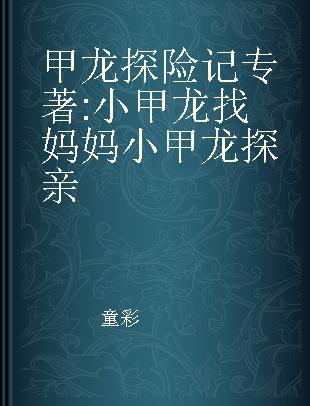 甲龙探险记专著:小甲龙找妈妈小甲龙探亲

童彩